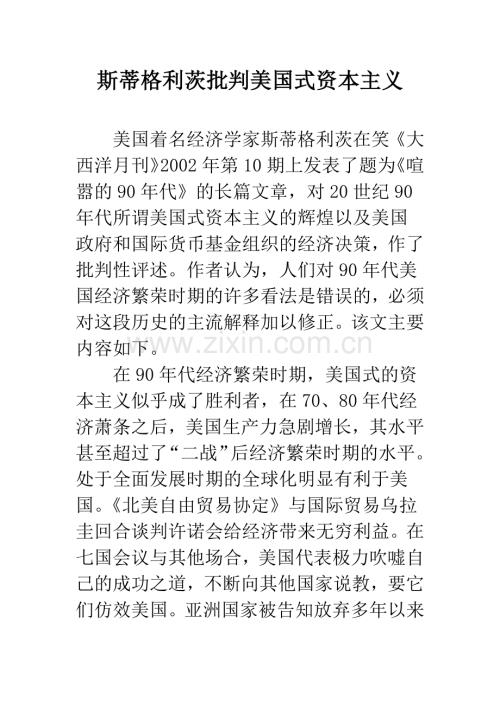 斯蒂格利茨批判美国式资本主义

美国着名经济学家斯蒂格利茨在笑《大西洋月刊》2002年第10期上发表了题为《喧嚣的90年代》的长篇文章，对20世纪90年代所谓美国式资本主义的辉煌以及美国政府和国际货币基金组织的经济决策，作了批判性评述。作者认为，人们对90年代美国经济繁荣时期的许多看法是错误的，必须对这段历史的主流解释加以修正。该文主要内容如下。

在90年代经济繁荣时期，美国式的资本主义似乎成了胜利者，在70、80年代经济萧条之后，美国生产力急剧增长，其水平甚至超过了“二战”后经济繁荣时期的水平。处于全面发展时期的全球化明显有利于美国。《北美自由贸易协定》与国际贸易乌拉圭回合谈判许诺会给经济带来无穷利益。在七国会议与其他场合，美国代表极力吹嘘自己的成功之道，不断向其他国家说教，要它们仿效美国。亚洲国家被告知放弃多年以来

www.zixin.com.cn